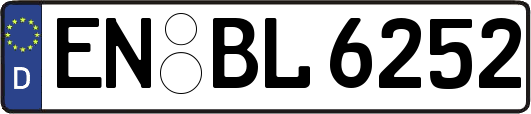 D
EN BL 6252